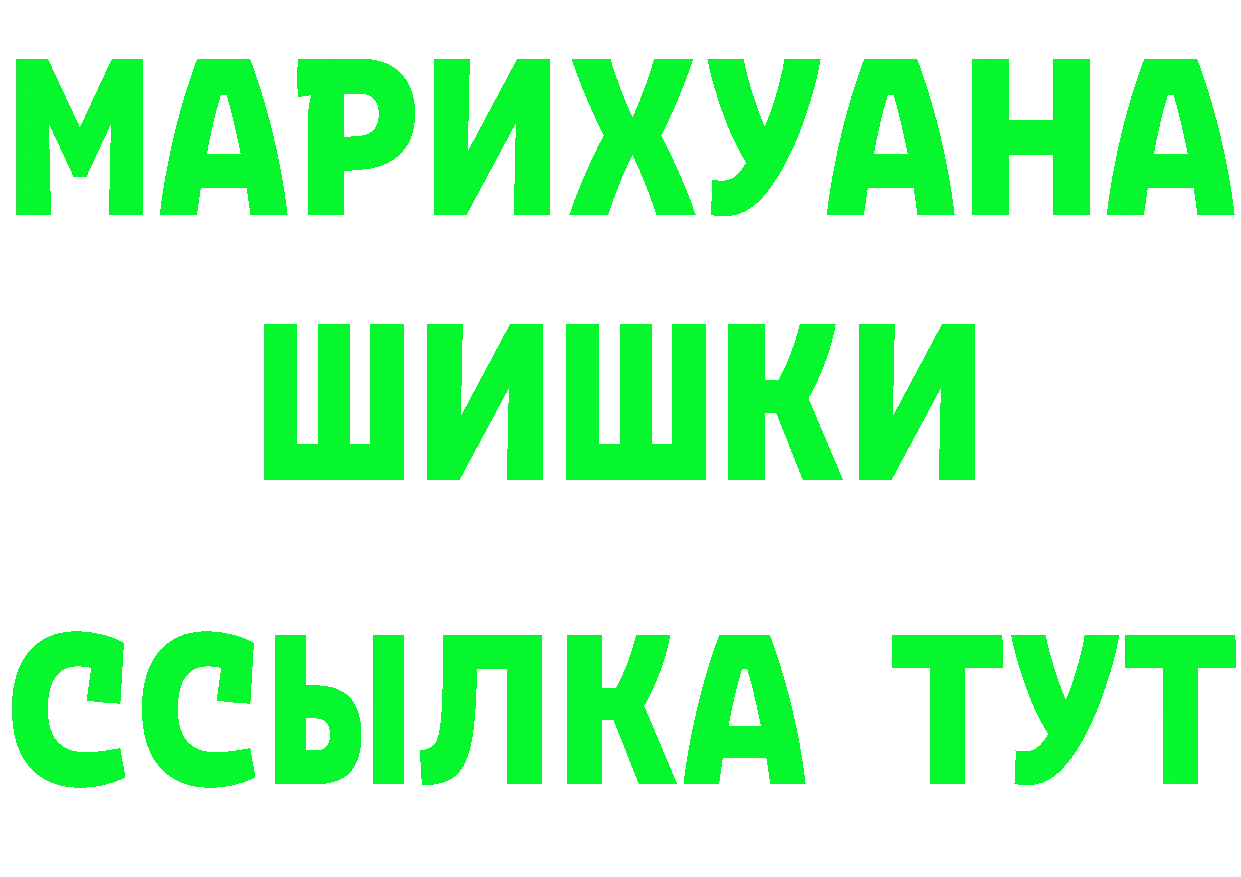 МАРИХУАНА
ШИШКИ
ССЫЛКА ТУТ